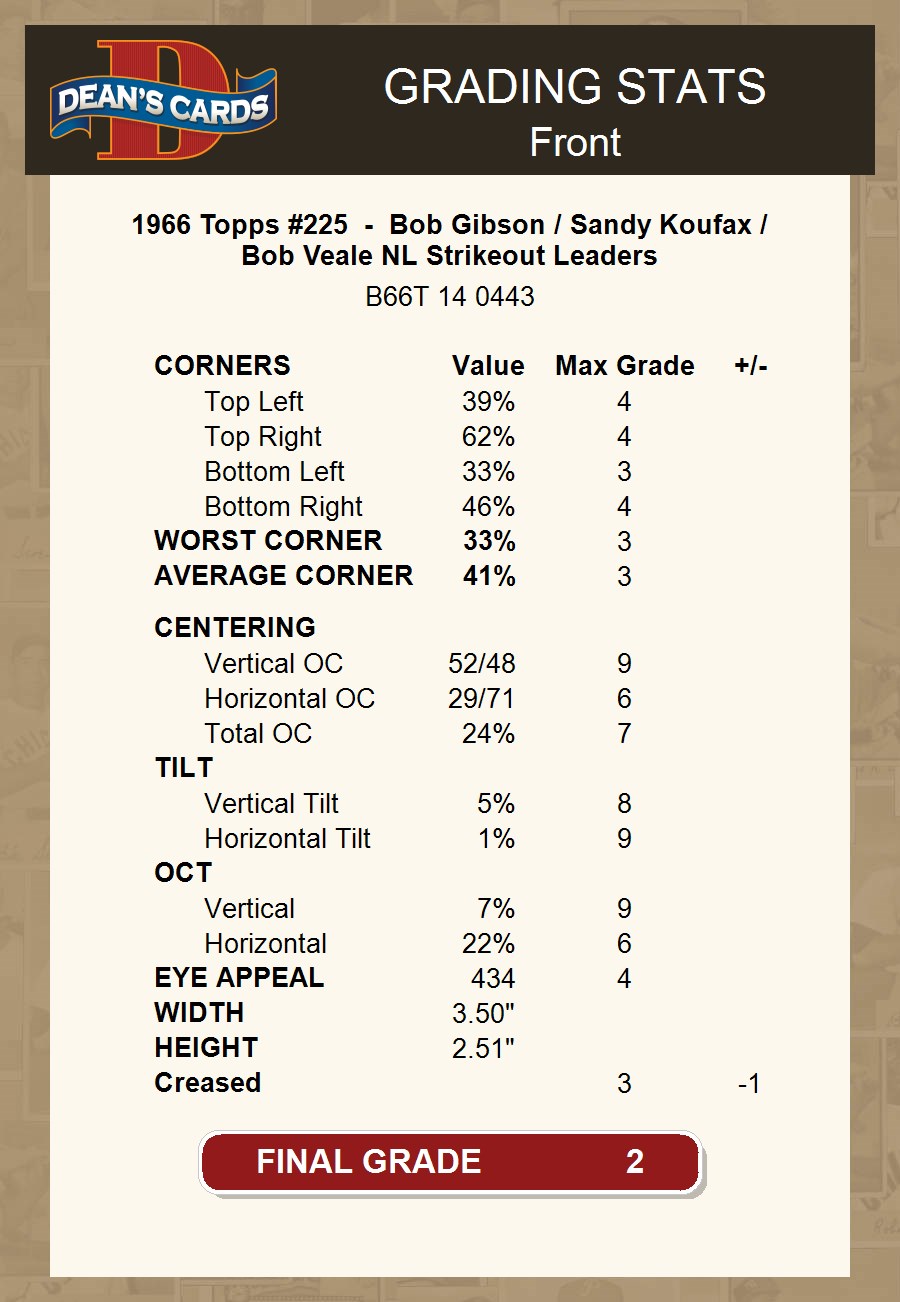 DEAN'S CARDS

GRADING STATS
Front

1966 Topps #225 - Bob Gibson / Sandy Koufax / Bob Veale NL Strikeout Leaders
B66T 14 0443

| CORNERS | Value | Max Grade | +/- |
|---|---|---|---|
| Top Left | 39% | 4 | |
| Top Right | 62% | 4 | |
| Bottom Left | 33% | 3 | |
| Bottom Right | 46% | 4 | |
| WORST CORNER | 33% | 3 | |
| AVERAGE CORNER | 41% | 3 | |
| CENTERING | | | |
| Vertical OC | 52/48 | 9 | |
| Horizontal OC | 29/71 | 6 | |
| Total OC | 24% | 7 | |
| TILT | | | |
| Vertical Tilt | 5% | 8 | |
| Horizontal Tilt | 1% | 9 | |
| OCT | | | |
| Vertical | 7% | 9 | |
| Horizontal | 22% | 6 | |
| EYE APPEAL | 434 | 4 | |
| WIDTH | 3.50" | | |
| HEIGHT | 2.51" | | |
| Creased | | 3 | -1 |

FINAL GRADE 2